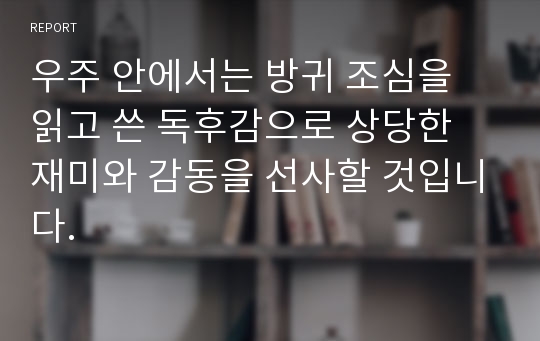 REPORT

우주 안에서는 방귀 조심을 읽고 쓴 독후감으로 상당한 재미와 감동을 선사할 것입니다.